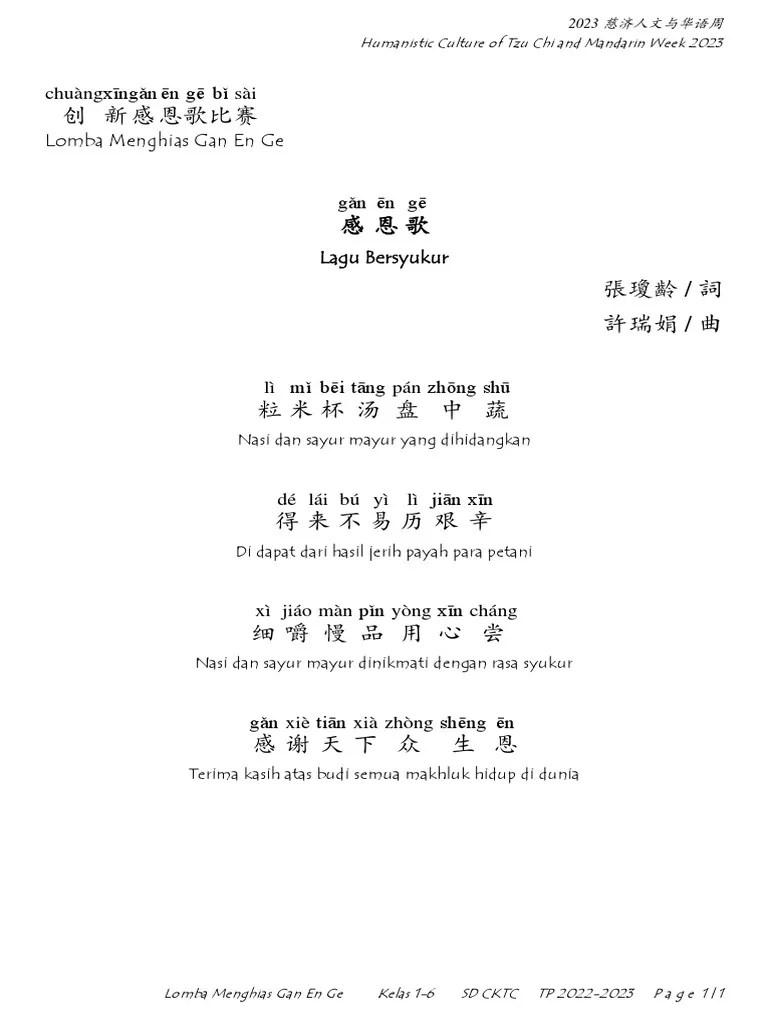 2023 慈济人文与华语周
Humanistic Culture of Tzu Chi and Mandarin Week 2023

chuàngxīngǎn ēn gē bǐ sài
创 新感恩歌比赛
Lomba Menghias Gan En Ge

gǎn ēn gē
感 恩 歌
Lagu Bersyukur

張瓊齡 / 詞
許瑞娟 / 曲

lì mǐ bēi tāng pán zhōng shū
粒 米 杯 汤 盘 中 蔬
Nasi dan sayur mayur yang dihidangkan

dé lái bú yì lì jiān xīn
得 来 不 易 历 艰 辛
Di dapat dari hasil jerih payah para petani

xì jiáo màn pǐn yòng xīn cháng
细 嚼 慢 品 用 心 尝
Nasi dan sayur mayur dinikmati dengan rasa syukur

gǎn xiè tiān xià zhòng shēng ēn
感 谢 天 下 众 生 恩
Terima kasih atas budi semua makhluk hidup di dunia

Lomba Menghias Gan En Ge Kelas 1-6 SD CKTC TP 2022-2023 Page 1/1